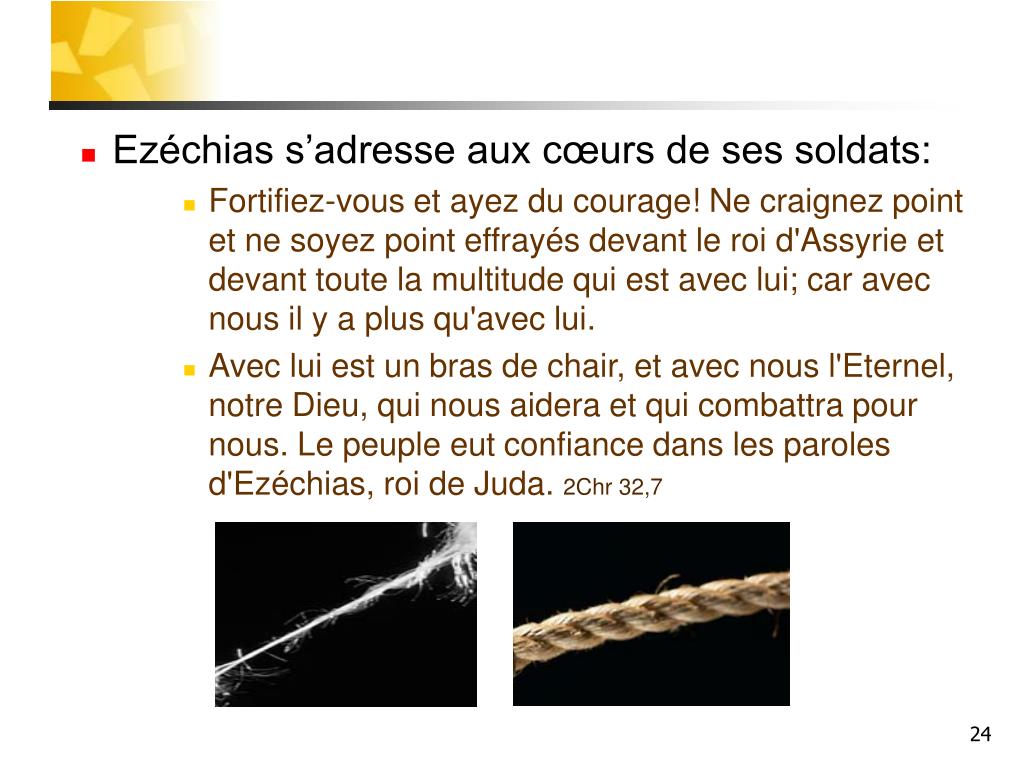 Ezéchias s’adresse aux cœurs de ses soldats:

Fortifiez-vous et ayez du courage! Ne craignez point et ne soyez point effrayés devant le roi d'Assyrie et devant toute la multitude qui est avec lui; car avec nous il y a plus qu'avec lui.

Avec lui est un bras de chair, et avec nous l'Eternel, notre Dieu, qui nous aidera et qui combattra pour nous. Le peuple eut confiance dans les paroles d'Ezéchias, roi de Juda. 2Chr 32,7

24